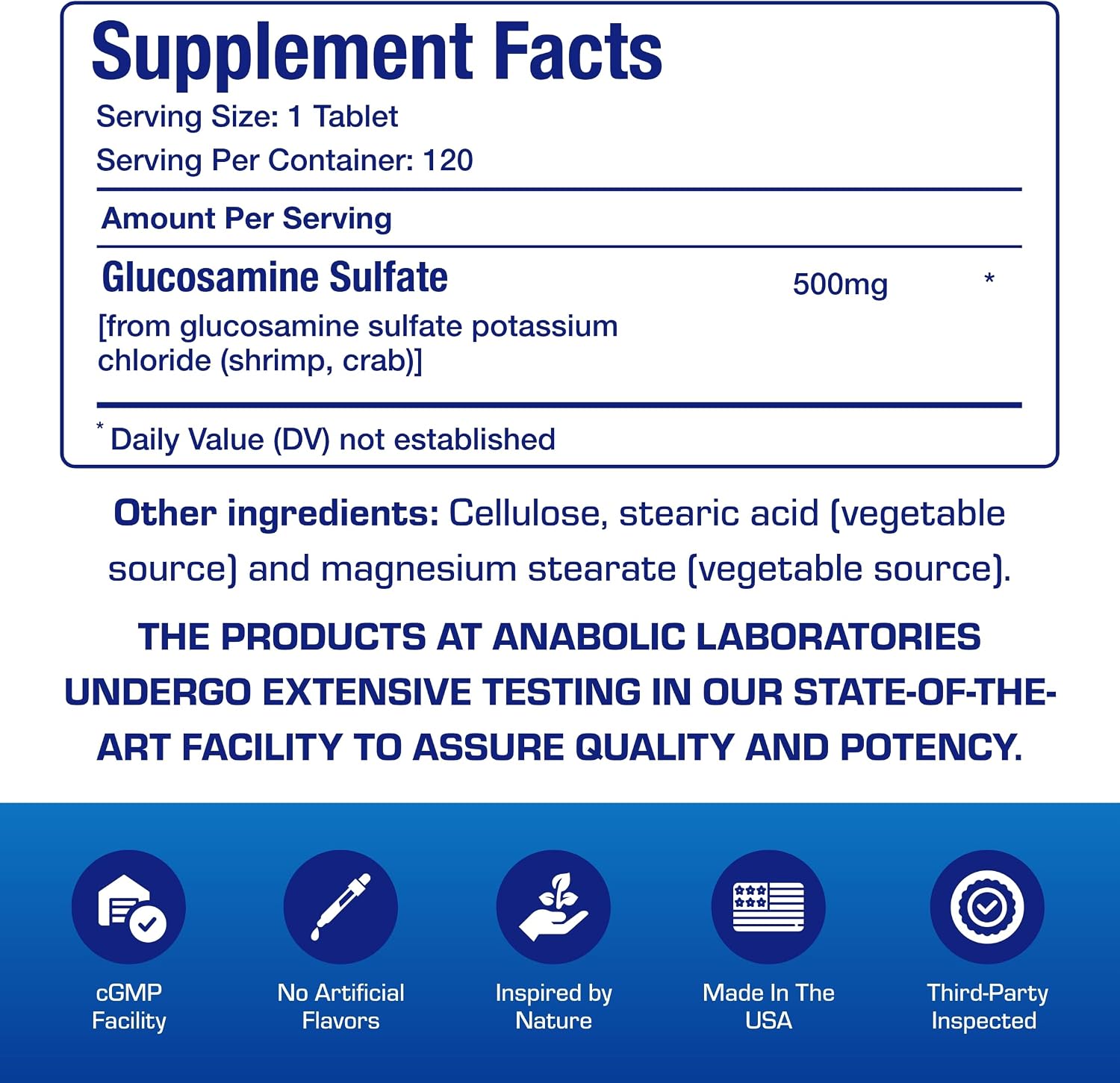 Supplement Facts

Serving Size: 1 Tablet

Serving Per Container: 120

Amount Per Serving

Glucosamine Sulfate 500mg *

[from glucosamine sulfate potassium chloride (shrimp, crab)]

* Daily Value (DV) not established

Other ingredients: Cellulose, stearic acid (vegetable source) and magnesium stearate (vegetable source).

THE PRODUCTS AT ANABOLIC LABORATORIES UNDERGO EXTENSIVE TESTING IN OUR STATE-OF-THE-ART FACILITY TO ASSURE QUALITY AND POTENCY.

cGMP
Facility

No Artificial
Flavors

Inspired by
Nature

Made In The
USA

Third-Party
Inspected